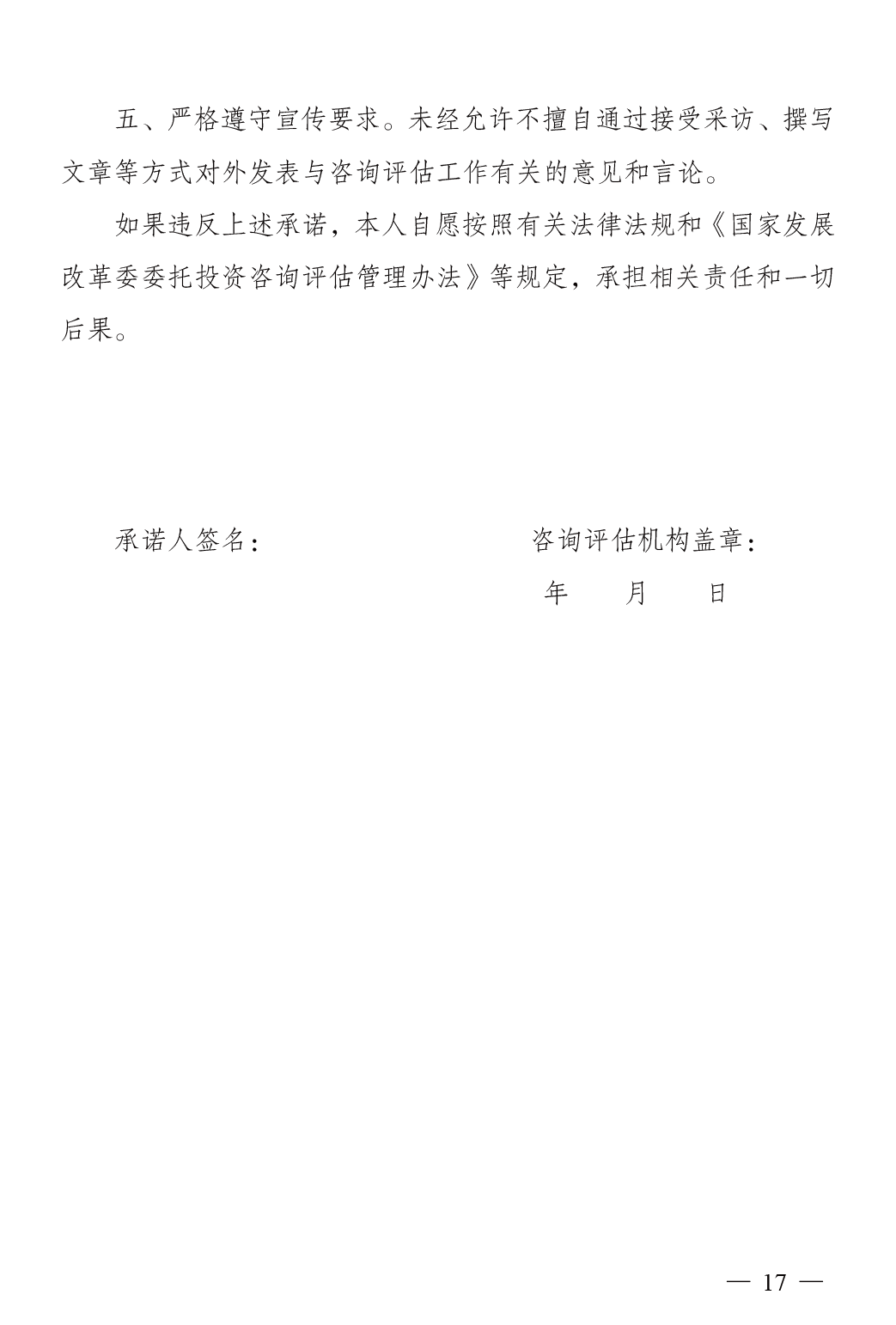 五、严格遵守宣传要求。未经允许不擅自通过接受采访、撰写文章等方式对外发表与咨询评估工作有关的意见和言论。

如果违反上述承诺，本人自愿按照有关法律法规和《国家发展改革委委托投资咨询评估管理办法》等规定，承担相关责任和一切后果。

承诺人签名：

咨询评估机构盖章：

年　月　日

— 17 —